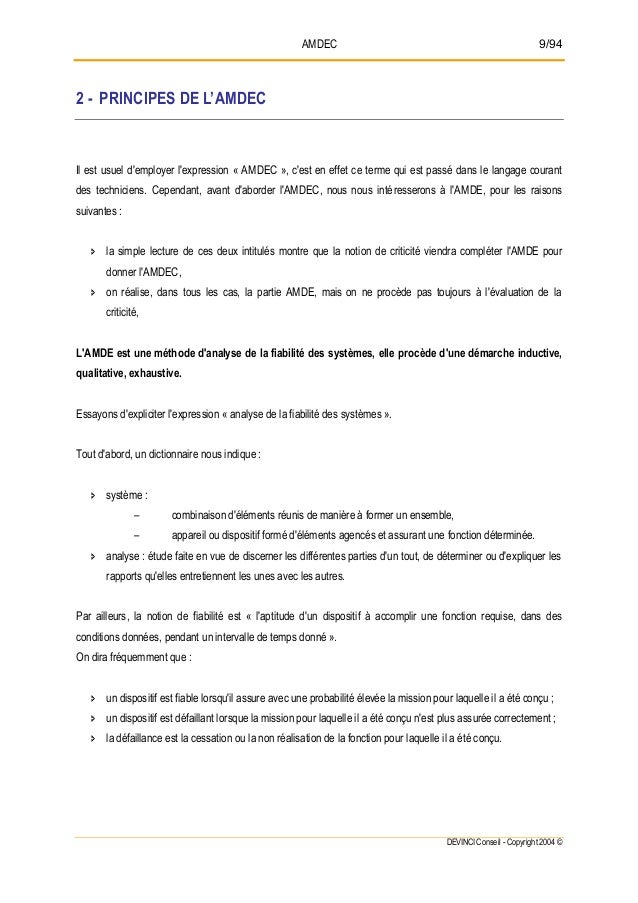 AMDEC 9/94

2 - PRINCIPES DE L'AMDEC

Il est usuel d'employer l'expression « AMDEC », c'est en effet ce terme qui est passé dans le langage courant des techniciens. Cependant, avant d'aborder l'AMDEC, nous nous intéresserons à l'AMDE, pour les raisons suivantes :

> la simple lecture de ces deux intitulés montre que la notion de criticité viendra compléter l'AMDE pour donner l'AMDEC,
> on réalise, dans tous les cas, la partie AMDE, mais on ne procède pas toujours à l'évaluation de la criticité,

L'AMDE est une méthode d'analyse de la fiabilité des systèmes, elle procède d'une démarche inductive, qualitative, exhaustive.

Essayons d'expliciter l'expression « analyse de la fiabilité des systèmes ».

Tout d'abord, un dictionnaire nous indique :

> système :
– combinaison d'éléments réunis de manière à former un ensemble,
– appareil ou dispositif formé d'éléments agencés et assurant une fonction déterminée.
> analyse : étude faite en vue de discerner les différentes parties d'un tout, de déterminer ou d'expliquer les rapports qu'elles entretiennent les unes avec les autres.

Par ailleurs, la notion de fiabilité est « l'aptitude d'un dispositif à accomplir une fonction requise, dans des conditions données, pendant un intervalle de temps donné ».
On dira fréquemment que :

> un dispositif est fiable lorsqu'il assure avec une probabilité élevée la mission pour laquelle il a été conçu ;
> un dispositif est défaillant lorsque la mission pour laquelle il a été conçu n'est plus assurée correctement ;
> la défaillance est la cessation ou la non réalisation de la fonction pour laquelle il a été conçu.

DEVINCI Conseil - Copyright 2004 ©